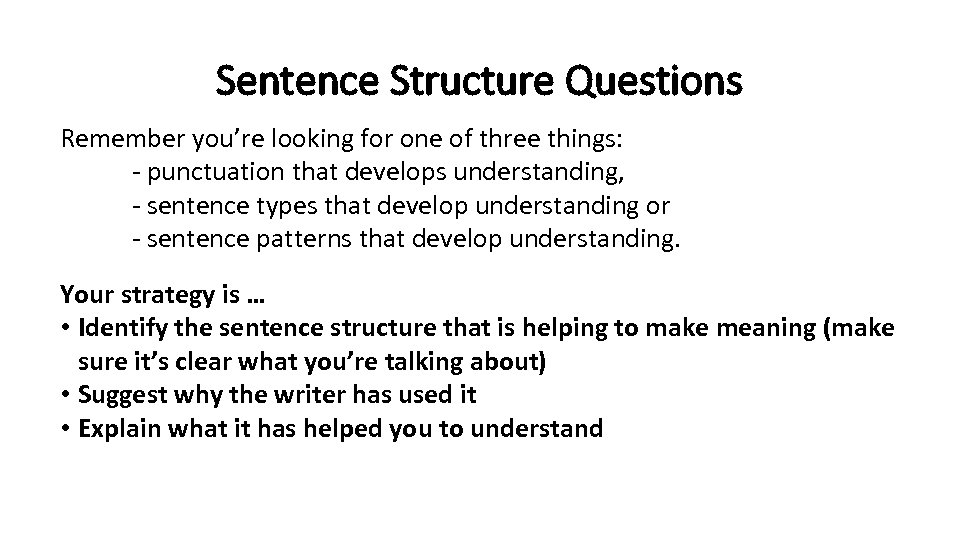 Sentence Structure Questions

Remember you’re looking for one of three things:
- punctuation that develops understanding,
- sentence types that develop understanding or
- sentence patterns that develop understanding.

Your strategy is …
• Identify the sentence structure that is helping to make meaning (make sure it’s clear what you’re talking about)
• Suggest why the writer has used it
• Explain what it has helped you to understand